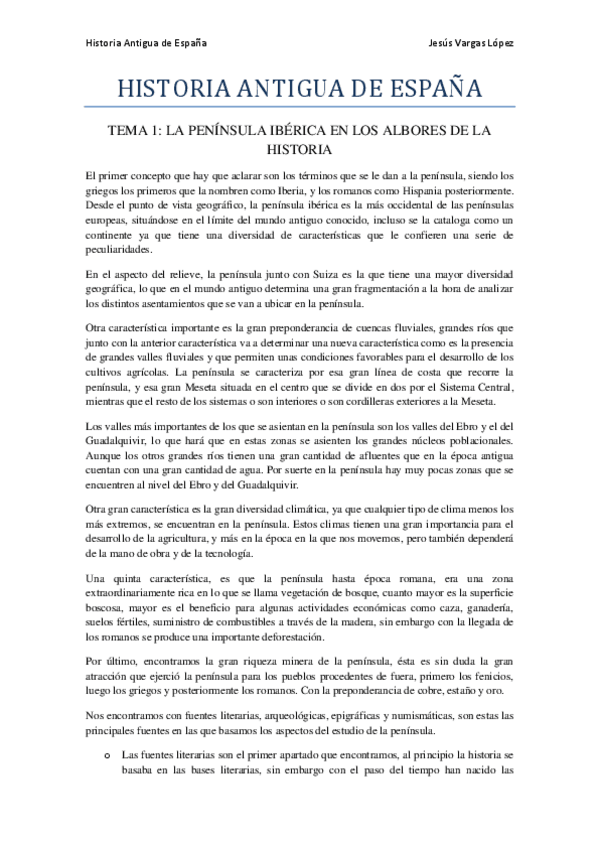 Historia Antigua de España Jesús Vargas López

HISTORIA ANTIGUA DE ESPAÑA

TEMA 1: LA PENÍNSULA IBÉRICA EN LOS ALBORES DE LA HISTORIA

El primer concepto que hay que aclarar son los términos que se le dan a la península, siendo los griegos los primeros que la nombren como Iberia, y los romanos como Hispania posteriormente. Desde el punto de vista geográfico, la península ibérica es la más occidental de las penínsulas europeas, situándose en el límite del mundo antiguo conocido, incluso se la cataloga como un continente ya que tiene una diversidad de características que le confieren una serie de peculiaridades.

En el aspecto del relieve, la península junto con Suiza es la que tiene una mayor diversidad geográfica, lo que en el mundo antiguo determina una gran fragmentación a la hora de analizar los distintos asentamientos que se van a ubicar en la península.

Otra característica importante es la gran preponderancia de cuencas fluviales, grandes ríos que junto con la anterior característica va a determinar una nueva característica como es la presencia de grandes valles fluviales y que permiten unas condiciones favorables para el desarrollo de los cultivos agrícolas. La península se caracteriza por esa gran línea de costa que recorre la península, y esa gran Meseta situada en el centro que se divide en dos por el Sistema Central, mientras que el resto de los sistemas o son interiores o son cordilleras exteriores a la Meseta.

Los valles más importantes de los que se asientan en la península son los valles del Ebro y el del Guadalquivir, lo que hará que en estas zonas se asienten los grandes núcleos poblacionales. Aunque los otros grandes ríos tienen una gran cantidad de afluentes que en la época antigua cuentan con una gran cantidad de agua. Por suerte en la península hay muy pocas zonas que se encuentren al nivel del Ebro y del Guadalquivir.

Otra gran característica es la gran diversidad climática, ya que cualquier tipo de clima menos los más extremos, se encuentran en la península. Estos climas tienen una gran importancia para el desarrollo de la agricultura, y más en la época en la que nos movemos, pero también dependerá de la mano de obra y de la tecnología.

Una quinta característica, es que la península hasta época romana, era una zona extraordinariamente rica en lo que se llama vegetación de bosque, cuanto mayor es la superficie boscosa, mayor es el beneficio para algunas actividades económicas como caza, ganadería, suelos fértiles, suministro de combustibles a través de la madera, sin embargo con la llegada de los romanos se produce una importante deforestación.

Por último, encontramos la gran riqueza minera de la península, ésta es sin duda la gran atracción que ejerció la península para los pueblos procedentes de fuera, primero los fenicios, luego los griegos y posteriormente los romanos. Con la preponderancia de cobre, estaño y oro.

Nos encontramos con fuentes literarias, arqueológicas, epigráficas y numismáticas, son estas las principales fuentes en las que basamos los aspectos del estudio de la península.

o Las fuentes literarias son el primer apartado que encontramos, al principio la historia se basaba en las bases literarias, sin embargo con el paso del tiempo han nacido las